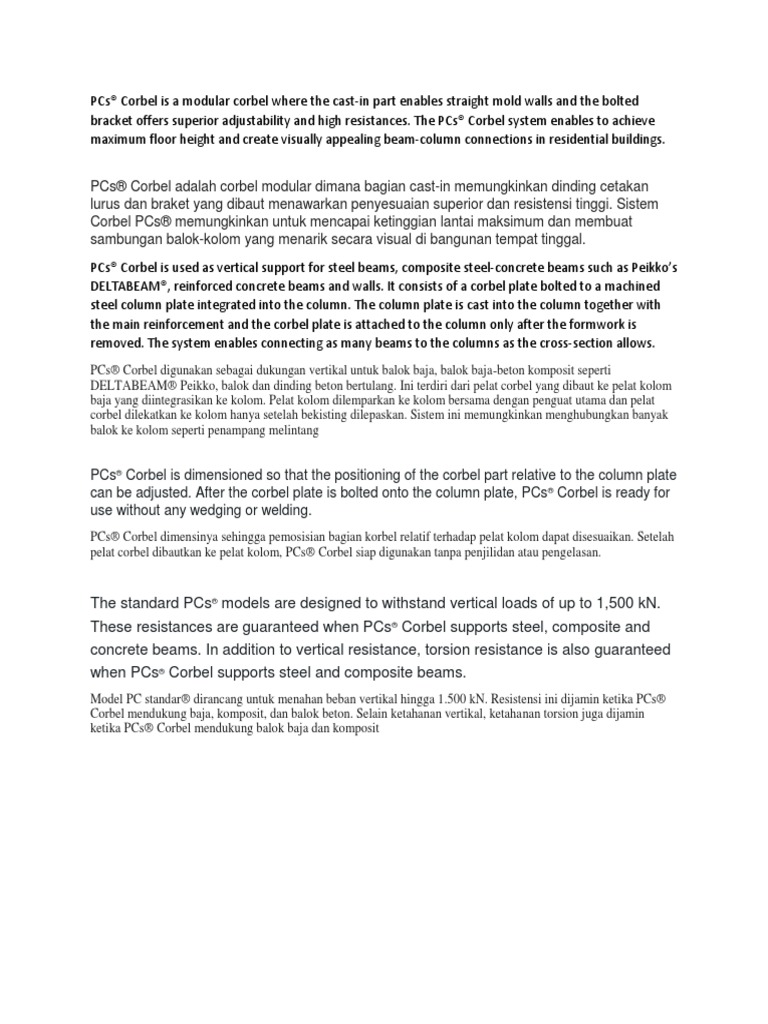 PCs® Corbel is a modular corbel where the cast-in part enables straight mold walls and the bolted bracket offers superior adjustability and high resistances. The PCs® Corbel system enables to achieve maximum floor height and create visually appealing beam-column connections in residential buildings.

PCs® Corbel adalah corbel modular dimana bagian cast-in memungkinkan dinding cetakan lurus dan braket yang dibaut menawarkan penyesuaian superior dan resistensi tinggi. Sistem Corbel PCs® memungkinkan untuk mencapai ketinggian lantai maksimum dan membuat sambungan balok-kolom yang menarik secara visual di bangunan tempat tinggal.

PCs® Corbel is used as vertical support for steel beams, composite steel-concrete beams such as Peikko's DELTABEAM®, reinforced concrete beams and walls. It consists of a corbel plate bolted to a machined steel column plate integrated into the column. The column plate is cast into the column together with the main reinforcement and the corbel plate is attached to the column only after the formwork is removed. The system enables connecting as many beams to the columns as the cross-section allows.

PCs® Corbel digunakan sebagai dukungan vertikal untuk balok baja, balok baja-beton komposit seperti DELTABEAM® Peikko, balok dan dinding beton bertulang. Ini terdiri dari pelat corbel yang dibaut ke pelat kolom baja yang diintegrasikan ke kolom. Pelat kolom dilemparkan ke kolom bersama dengan penguat utama dan pelat corbel dilekatkan ke kolom hanya setelah bekisting dilepaskan. Sistem ini memungkinkan menghubungkan banyak balok ke kolom seperti penampang melintang

PCs® Corbel is dimensioned so that the positioning of the corbel part relative to the column plate can be adjusted. After the corbel plate is bolted onto the column plate, PCs® Corbel is ready for use without any wedging or welding.

PCs® Corbel dimensinya sehingga pemosisian bagian korbel relatif terhadap pelat kolom dapat disesuaikan. Setelah pelat corbel dibautkan ke pelat kolom, PCs® Corbel siap digunakan tanpa penjilidan atau pengelasan.

The standard PCs® models are designed to withstand vertical loads of up to 1,500 kN. These resistances are guaranteed when PCs® Corbel supports steel, composite and concrete beams. In addition to vertical resistance, torsion resistance is also guaranteed when PCs® Corbel supports steel and composite beams.

Model PC standar® dirancang untuk menahan beban vertikal hingga 1.500 kN. Resistensi ini dijamin ketika PCs® Corbel mendukung baja, komposit, dan balok beton. Selain ketahanan vertikal, ketahanan torsion juga dijamin ketika PCs® Corbel mendukung balok baja dan komposit